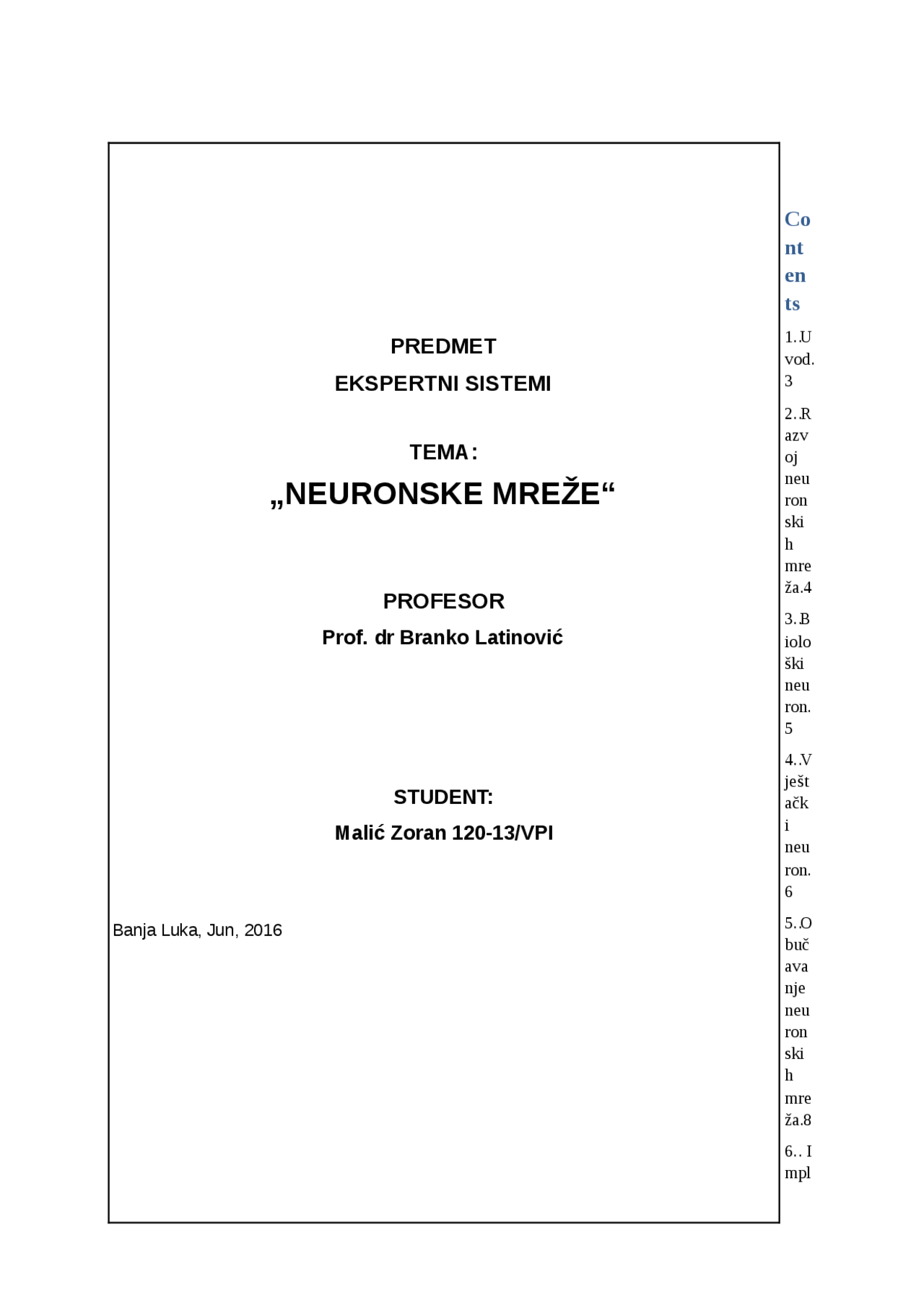 PREDMET
EKSPERTNI SISTEMI

TEMA:
„NEURONSKE MREŽE“

PROFESOR
Prof. dr Branko Latinović

STUDENT:
Malić Zoran 120-13/VPI

Banja Luka, Jun, 2016

Contents

1..Uvod.3

2..Razvoj neuronskih mreža.4

3..Biološki neuron.5

4..Vještački neuron.6

5..Obučavanje neuronskih mreža.8

6.. Impl